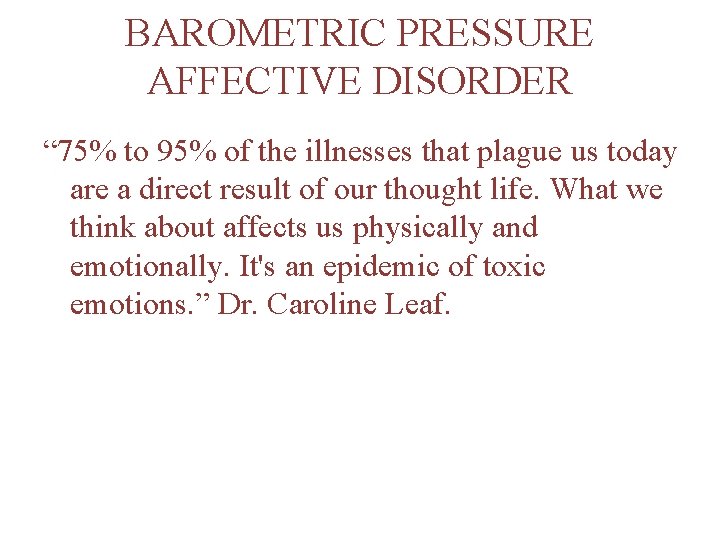 BAROMETRIC PRESSURE AFFECTIVE DISORDER

“75% to 95% of the illnesses that plague us today are a direct result of our thought life. What we think about affects us physically and emotionally. It's an epidemic of toxic emotions.” Dr. Caroline Leaf.